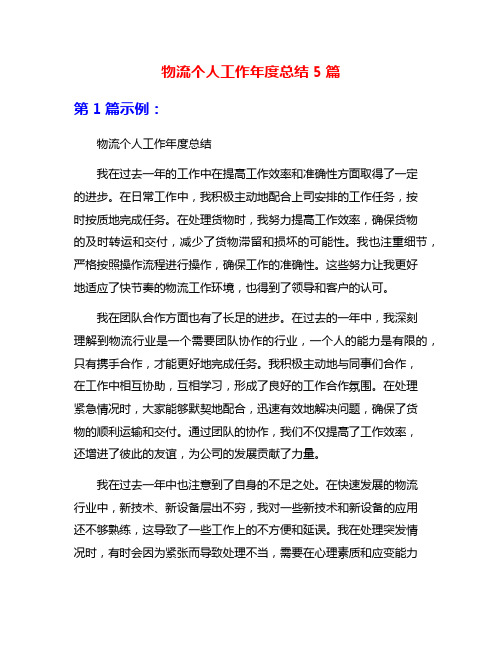 物流个人工作年度总结 5 篇

第 1 篇示例：

物流个人工作年度总结

我在过去一年的工作中在提高工作效率和准确性方面取得了一定的进步。在日常工作中，我积极主动地配合上司安排的工作任务，按时按质地完成任务。在处理货物时，我努力提高工作效率，确保货物的及时转运和交付，减少了货物滞留和损坏的可能性。我也注重细节，严格按照操作流程进行操作，确保工作的准确性。这些努力让我更好地适应了快节奏的物流工作环境，也得到了领导和客户的认可。

我在团队合作方面也有了长足的进步。在过去的一年中，我深刻理解到物流行业是一个需要团队协作的行业，一个人的能力是有限的，只有携手合作，才能更好地完成任务。我积极主动地与同事们合作，在工作中相互协助，互相学习，形成了良好的工作合作氛围。在处理紧急情况时，大家能够默契地配合，迅速有效地解决问题，确保了货物的顺利运输和交付。通过团队的协作，我们不仅提高了工作效率，还增进了彼此的友谊，为公司的发展贡献了力量。

我在过去一年中也注意到了自身的不足之处。在快速发展的物流行业中，新技术、新设备层出不穷，我对一些新技术和新设备的应用还不够熟练，这导致了一些工作上的不方便和延误。我在处理突发情况时，有时会因为紧张而导致处理不当，需要在心理素质和应变能力